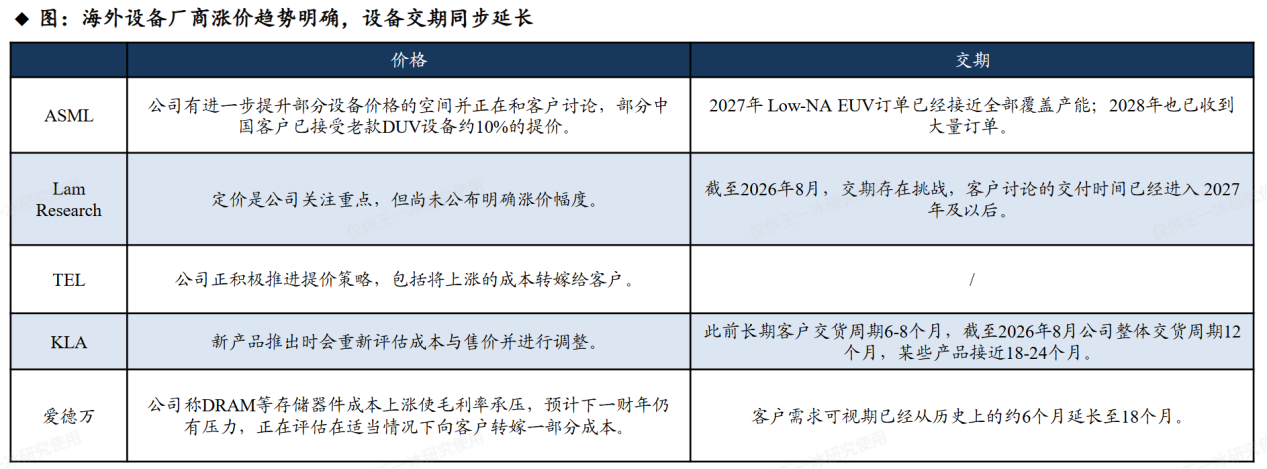 ◆ 图：海外设备厂商涨价趋势明确，设备交期同步延长

| | 价格 | 交期 |
|---|---|---|
| ASML | 公司有进一步提升部分设备价格的空间并正在和客户讨论，部分中国客户已接受老款DUV设备约10%的提价。 | 2027年 Low-NA EUV订单已经接近全部覆盖产能；2028年也已收到大量订单。 |
| Lam Research | 定价是公司关注重点，但尚未公布明确涨价幅度。 | 截至2026年8月，交期存在挑战，客户讨论的交付时间已经进入 2027年及以后。 |
| TEL | 公司正积极推进提价策略，包括将上涨的成本转嫁给客户。 | / |
| KLA | 新产品推出时会重新评估成本与售价并进行调整。 | 此前长期客户交货周期6-8个月，截至2026年8月公司整体交货周期12个月，某些产品接近18-24个月。 |
| 爱德万 | 公司称DRAM等存储器件成本上涨使毛利率承压，预计下一财年仍有压力，正在评估在适当情况下向客户转嫁一部分成本。 | 客户需求可视期已经从历史上的约6个月延长至18个月。 |